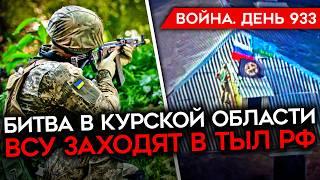 ВОЙНА. ДЕНЬ 933

БИТВА В КУРСКОЙ ОБЛАСТИ
ВСУ ЗАХОДЯТ В ТЫЛ РФ